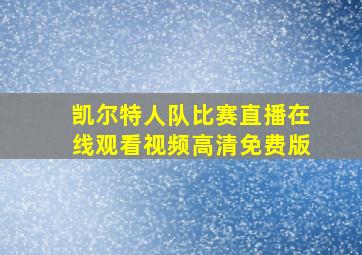 凯尔特人队比赛直播在线观看视频高清免费版